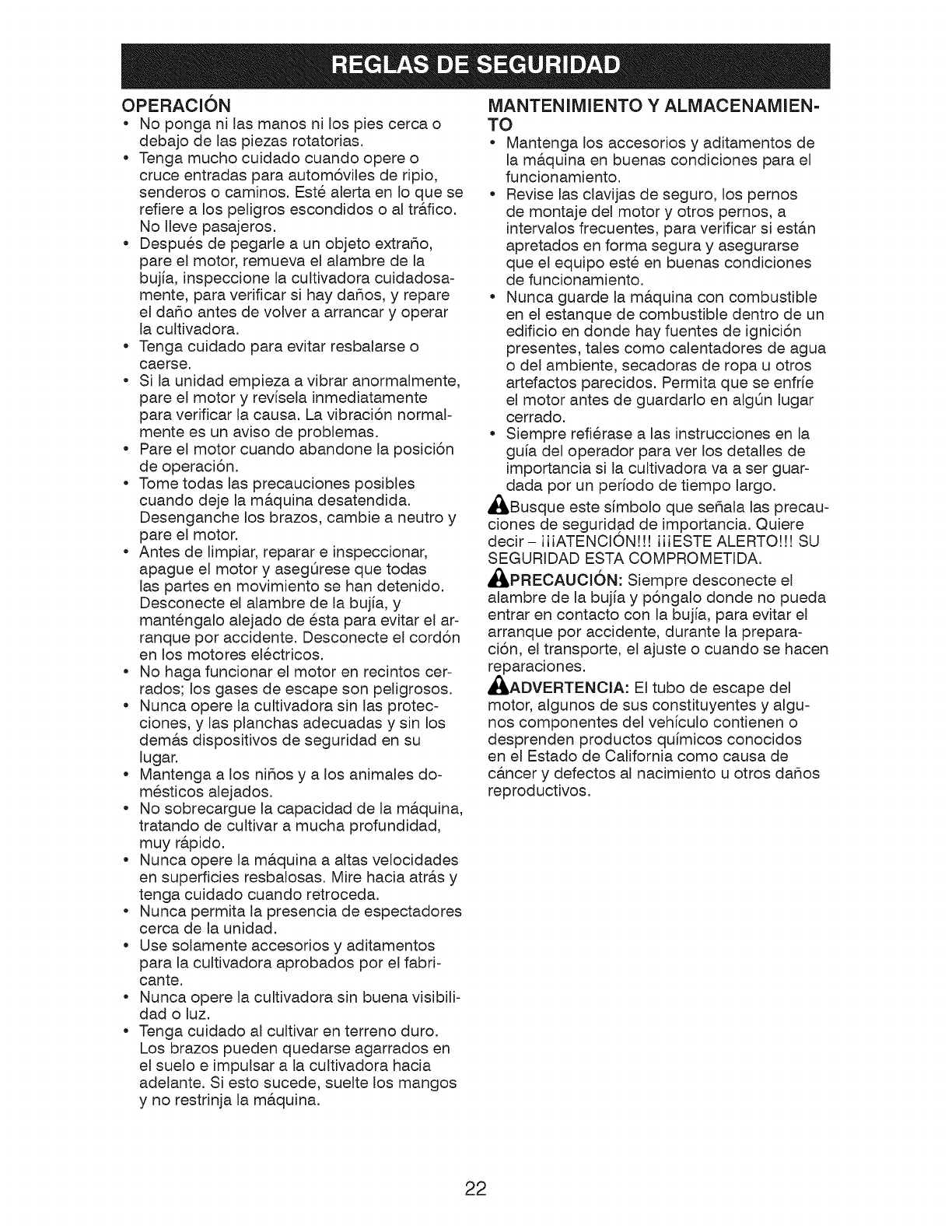 REGLAS DE SEGURIDAD

OPERACIÓN

• No ponga ni las manos ni los pies cerca o debajo de las piezas rotatorias.
• Tenga mucho cuidado cuando opere o cruce entradas para automóviles de ripio, senderos o caminos. Esté alerta en lo que se refiere a los peligros escondidos o al tráfico. No lleve pasajeros.
• Después de pegarle a un objeto extraño, pare el motor, remueva el alambre de la bujía, inspeccione la cultivadora cuidadosamente, para verificar si hay daños, y repare el daño antes de volver a arrancar y operar la cultivadora.
• Tenga cuidado para evitar resbalarse o caerse.
• Si la unidad empieza a vibrar anormalmente, pare el motor y revísela inmediatamente para verificar la causa. La vibración normalmente es un aviso de problemas.
• Pare el motor cuando abandone la posición de operación.
• Tome todas las precauciones posibles cuando deje la máquina desatendida. Desenganche los brazos, cambie a neutro y pare el motor.
• Antes de limpiar, reparar e inspeccionar, apague el motor y asegúrese que todas las partes en movimiento se han detenido. Desconecte el alambre de la bujía, y manténgalo alejado de ésta para evitar el arranque por accidente. Desconecte el cordón en los motores eléctricos.
• No haga funcionar el motor en recintos cerrados; los gases de escape son peligrosos.
• Nunca opere la cultivadora sin las protecciones, y las planchas adecuadas y sin los demás dispositivos de seguridad en su lugar.
• Mantenga a los niños y a los animales domésticos alejados.
• No sobrecargue la capacidad de la máquina, tratando de cultivar a mucha profundidad, muy rápido.
• Nunca opere la máquina a altas velocidades en superficies resbalosas. Mire hacia atrás y tenga cuidado cuando retroceda.
• Nunca permita la presencia de espectadores cerca de la unidad.
• Use solamente accesorios y aditamentos para la cultivadora aprobados por el fabricante.
• Nunca opere la cultivadora sin buena visibilidad o luz.
• Tenga cuidado al cultivar en terreno duro. Los brazos pueden quedarse agarrados en el suelo e impulsar a la cultivadora hacia adelante. Si esto sucede, suelte los mangos y no restrinja la máquina.

MANTENIMIENTO Y ALMACENAMIENTO

• Mantenga los accesorios y aditamentos de la máquina en buenas condiciones para el funcionamiento.
• Revise las clavijas de seguro, los pernos de montaje del motor y otros pernos, a intervalos frecuentes, para verificar si están apretados en forma segura y asegurarse que el equipo esté en buenas condiciones de funcionamiento.
• Nunca guarde la máquina con combustible en el estanque de combustible dentro de un edificio en donde hay fuentes de ignición presentes, tales como calentadores de agua o del ambiente, secadoras de ropa u otros artefactos parecidos. Permita que se enfríe el motor antes de guardarlo en algún lugar cerrado.
• Siempre refiérase a las instrucciones en la guía del operador para ver los detalles de importancia si la cultivadora va a ser guardada por un período de tiempo largo.

Busque este símbolo que señala las precauciones de seguridad de importancia. Quiere decir – ¡¡¡ATENCIÓN!!! ¡¡¡ESTE ALERTO!!! SU SEGURIDAD ESTA COMPROMETIDA.

PRECAUCIÓN: Siempre desconecte el alambre de la bujía y póngalo donde no pueda entrar en contacto con la bujía, para evitar el arranque por accidente, durante la preparación, el transporte, el ajuste o cuando se hacen reparaciones.

ADVERTENCIA: El tubo de escape del motor, algunos de sus constituyentes y algunos componentes del vehículo contienen o desprenden productos químicos conocidos en el Estado de California como causa de cáncer y defectos al nacimiento u otros daños reproductivos.

22